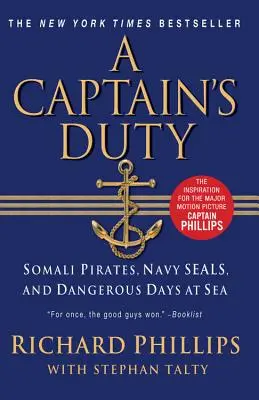 THE NEW YORK TIMES BESTSELLER

A CAPTAIN'S DUTY

THE INSPIRATION FOR THE MAJOR MOTION PICTURE CAPTAIN PHILLIPS

SOMALI PIRATES, NAVY SEALS, AND DANGEROUS DAYS AT SEA

"For once, the good guys won." –Booklist

RICHARD PHILLIPS

WITH STEPHAN TALTY